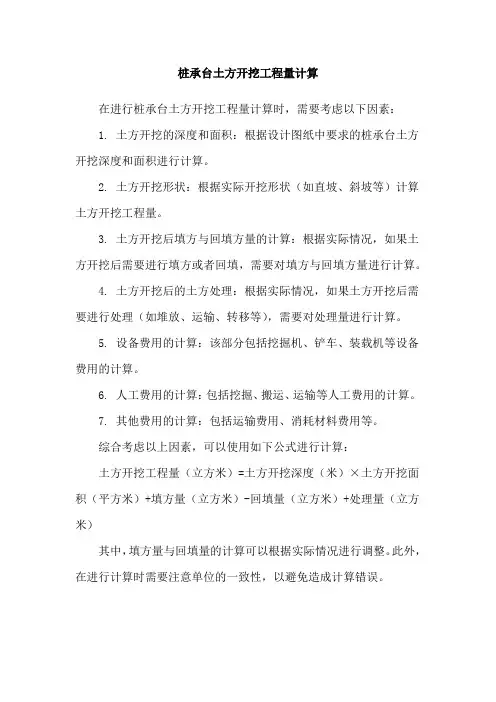 桩承台土方开挖工程量计算

在进行桩承台土方开挖工程量计算时，需要考虑以下因素：

1. 土方开挖的深度和面积：根据设计图纸中要求的桩承台土方开挖深度和面积进行计算。

2. 土方开挖形状：根据实际开挖形状（如直坡、斜坡等）计算土方开挖工程量。

3. 土方开挖后填方与回填方量的计算：根据实际情况，如果土方开挖后需要进行填方或者回填，需要对填方与回填方量进行计算。

4. 土方开挖后的土方处理：根据实际情况，如果土方开挖后需要进行处理（如堆放、运输、转移等），需要对处理量进行计算。

5. 设备费用的计算：该部分包括挖掘机、铲车、装载机等设备费用的计算。

6. 人工费用的计算：包括挖掘、搬运、运输等人工费用的计算。

7. 其他费用的计算：包括运输费用、消耗材料费用等。

综合考虑以上因素，可以使用如下公式进行计算：

土方开挖工程量（立方米）=土方开挖深度（米）×土方开挖面积（平方米）+填方量（立方米）-回填量（立方米）+处理量（立方米）

其中，填方量与回填量的计算可以根据实际情况进行调整。此外，在进行计算时需要注意单位的一致性，以避免造成计算错误。